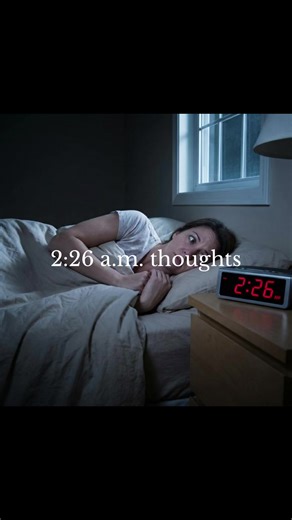 2:26 a.m. thoughts

2:26